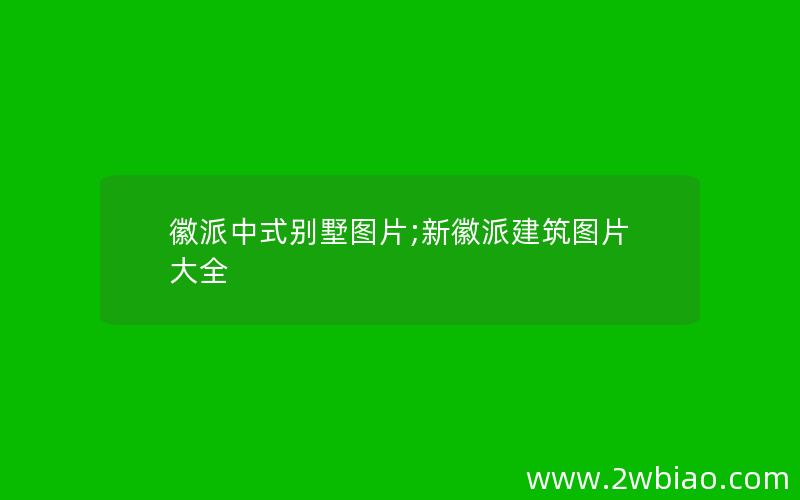 徽派中式别墅图片;新徽派建筑图片大全

www.2wbiao.com